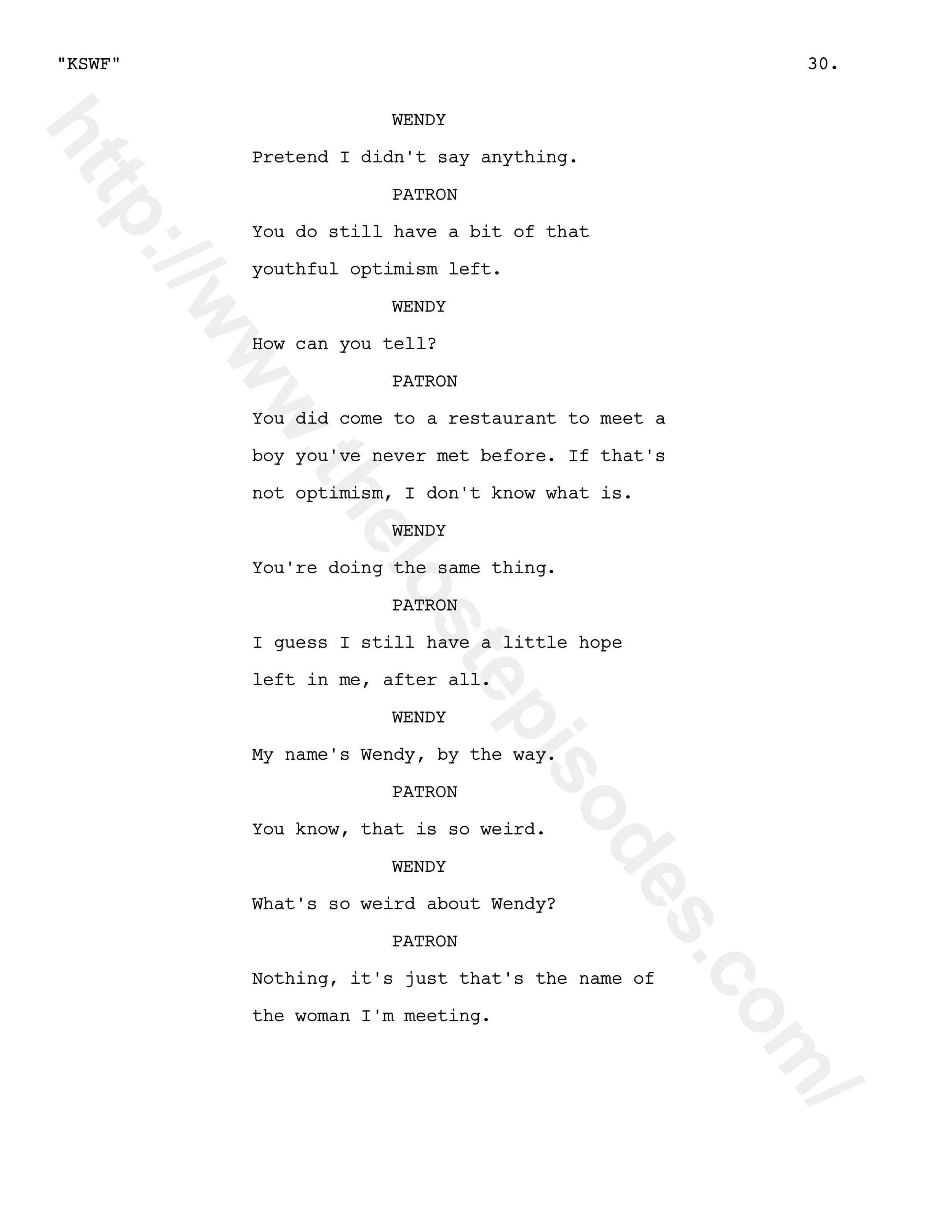 "KSWF" 30.

WENDY

Pretend I didn't say anything.

PATRON

You do still have a bit of that youthful optimism left.

WENDY

How can you tell?

PATRON

You did come to a restaurant to meet a boy you've never met before. If that's not optimism, I don't know what is.

WENDY

You're doing the same thing.

PATRON

I guess I still have a little hope left in me, after all.

WENDY

My name's Wendy, by the way.

PATRON

You know, that is so weird.

WENDY

What's so weird about Wendy?

PATRON

Nothing, it's just that's the name of the woman I'm meeting.

http://www.thelostepisodes.com/